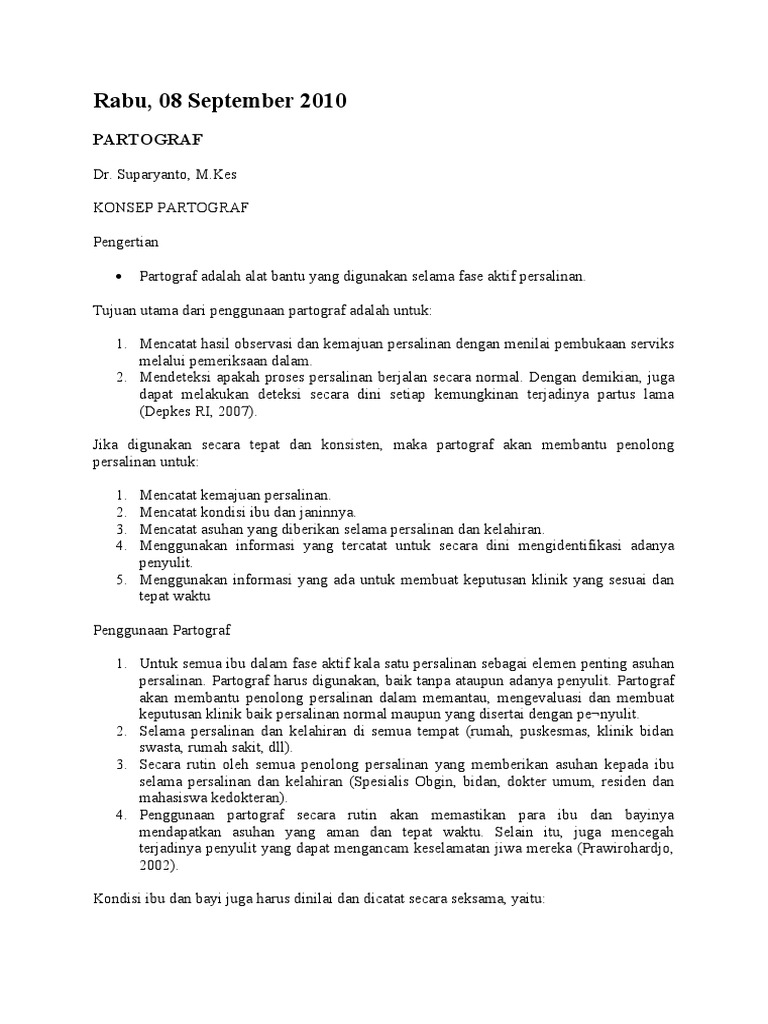 Rabu, 08 September 2010

PARTOGRAF

Dr. Suparyanto, M.Kes

KONSEP PARTOGRAF

Pengertian

• Partograf adalah alat bantu yang digunakan selama fase aktif persalinan.

Tujuan utama dari penggunaan partograf adalah untuk:

1. Mencatat hasil observasi dan kemajuan persalinan dengan menilai pembukaan serviks melalui pemeriksaan dalam.
2. Mendeteksi apakah proses persalinan berjalan secara normal. Dengan demikian, juga dapat melakukan deteksi secara dini setiap kemungkinan terjadinya partus lama (Depkes RI, 2007).

Jika digunakan secara tepat dan konsisten, maka partograf akan membantu penolong persalinan untuk:

1. Mencatat kemajuan persalinan.
2. Mencatat kondisi ibu dan janinnya.
3. Mencatat asuhan yang diberikan selama persalinan dan kelahiran.
4. Menggunakan informasi yang tercatat untuk secara dini mengidentifikasi adanya penyulit.
5. Menggunakan informasi yang ada untuk membuat keputusan klinik yang sesuai dan tepat waktu

Penggunaan Partograf

1. Untuk semua ibu dalam fase aktif kala satu persalinan sebagai elemen penting asuhan persalinan. Partograf harus digunakan, baik tanpa ataupun adanya penyulit. Partograf akan membantu penolong persalinan dalam memantau, mengevaluasi dan membuat keputusan klinik baik persalinan normal maupun yang disertai dengan pe¬nyulit.
2. Selama persalinan dan kelahiran di semua tempat (rumah, puskesmas, klinik bidan swasta, rumah sakit, dll).
3. Secara rutin oleh semua penolong persalinan yang memberikan asuhan kepada ibu selama persalinan dan kelahiran (Spesialis Obgin, bidan, dokter umum, residen dan mahasiswa kedokteran).
4. Penggunaan partograf secara rutin akan memastikan para ibu dan bayinya mendapatkan asuhan yang aman dan tepat waktu. Selain itu, juga mencegah terjadinya penyulit yang dapat mengancam keselamatan jiwa mereka (Prawirohardjo, 2002).

Kondisi ibu dan bayi juga harus dinilai dan dicatat secara seksama, yaitu: